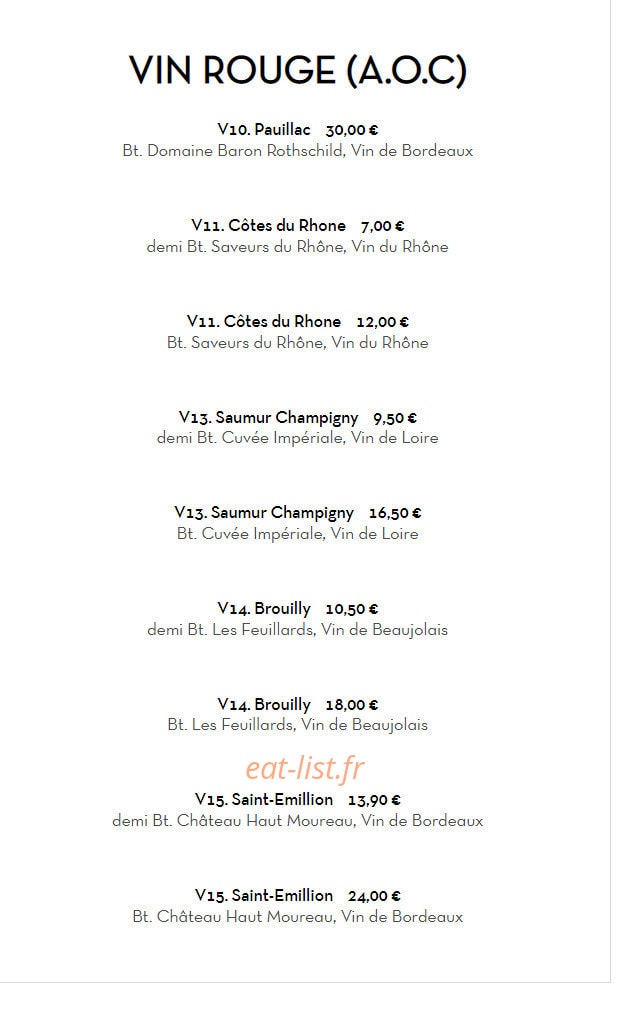 VIN ROUGE (A.O.C)

V10. Pauillac 30,00 €
Bt. Domaine Baron Rothschild, Vin de Bordeaux

V11. Côtes du Rhone 7,00 €
demi Bt. Saveurs du Rhône, Vin du Rhône

V11. Côtes du Rhone 12,00 €
Bt. Saveurs du Rhône, Vin du Rhône

V13. Saumur Champigny 9,50 €
demi Bt. Cuvée Impériale, Vin de Loire

V13. Saumur Champigny 16,50 €
Bt. Cuvée Impériale, Vin de Loire

V14. Brouilly 10,50 €
demi Bt. Les Feuillards, Vin de Beaujolais

V14. Brouilly 18,00 €
Bt. Les Feuillards, Vin de Beaujolais

V15. Saint-Emillion 13,90 €
demi Bt. Château Haut Moureau, Vin de Bordeaux

V15. Saint-Emillion 24,00 €
Bt. Château Haut Moureau, Vin de Bordeaux

eat-list.fr